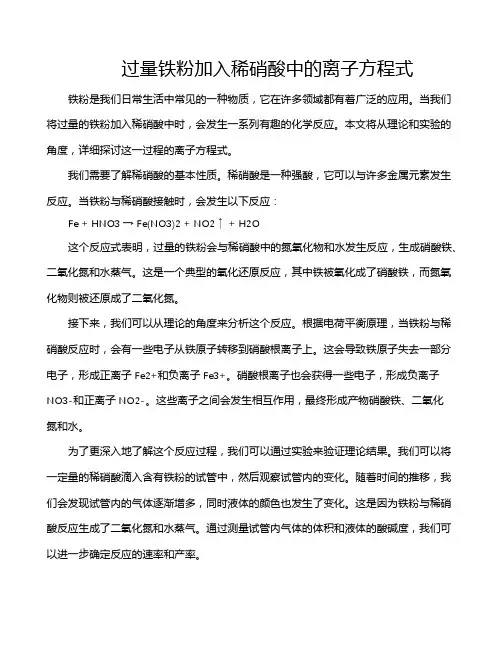 过量铁粉加入稀硝酸中的离子方程式

铁粉是我们日常生活中常见的一种物质，它在许多领域都有着广泛的应用。当我们将过量的铁粉加入稀硝酸中时，会发生一系列有趣的化学反应。本文将从理论和实验的角度，详细探讨这一过程的离子方程式。

我们需要了解稀硝酸的基本性质。稀硝酸是一种强酸，它可以与许多金属元素发生反应。当铁粉与稀硝酸接触时，会发生以下反应：

Fe + HNO3 → Fe(NO3)2 + NO2↑ + H2O

这个反应式表明，过量的铁粉会与稀硝酸中的氮氧化物和水发生反应，生成硝酸铁、二氧化氮和水蒸气。这是一个典型的氧化还原反应，其中铁被氧化成了硝酸铁，而氮氧化物则被还原成了二氧化氮。

接下来，我们可以从理论的角度来分析这个反应。根据电荷平衡原理，当铁粉与稀硝酸反应时，会有一些电子从铁原子转移到硝酸根离子上。这会导致铁原子失去一部分电子，形成正离子 Fe2+和负离子 Fe3+。硝酸根离子也会获得一些电子，形成负离子 NO3-和正离子 NO2-。这些离子之间会发生相互作用，最终形成产物硝酸铁、二氧化氮和水。

为了更深入地了解这个反应过程，我们可以通过实验来验证理论结果。我们可以将一定量的稀硝酸滴入含有铁粉的试管中，然后观察试管内的变化。随着时间的推移，我们会发现试管内的气体逐渐增多，同时液体的颜色也发生了变化。这是因为铁粉与稀硝酸反应生成了二氧化氮和水蒸气。通过测量试管内气体的体积和液体的酸碱度，我们可以进一步确定反应的速率和产率。